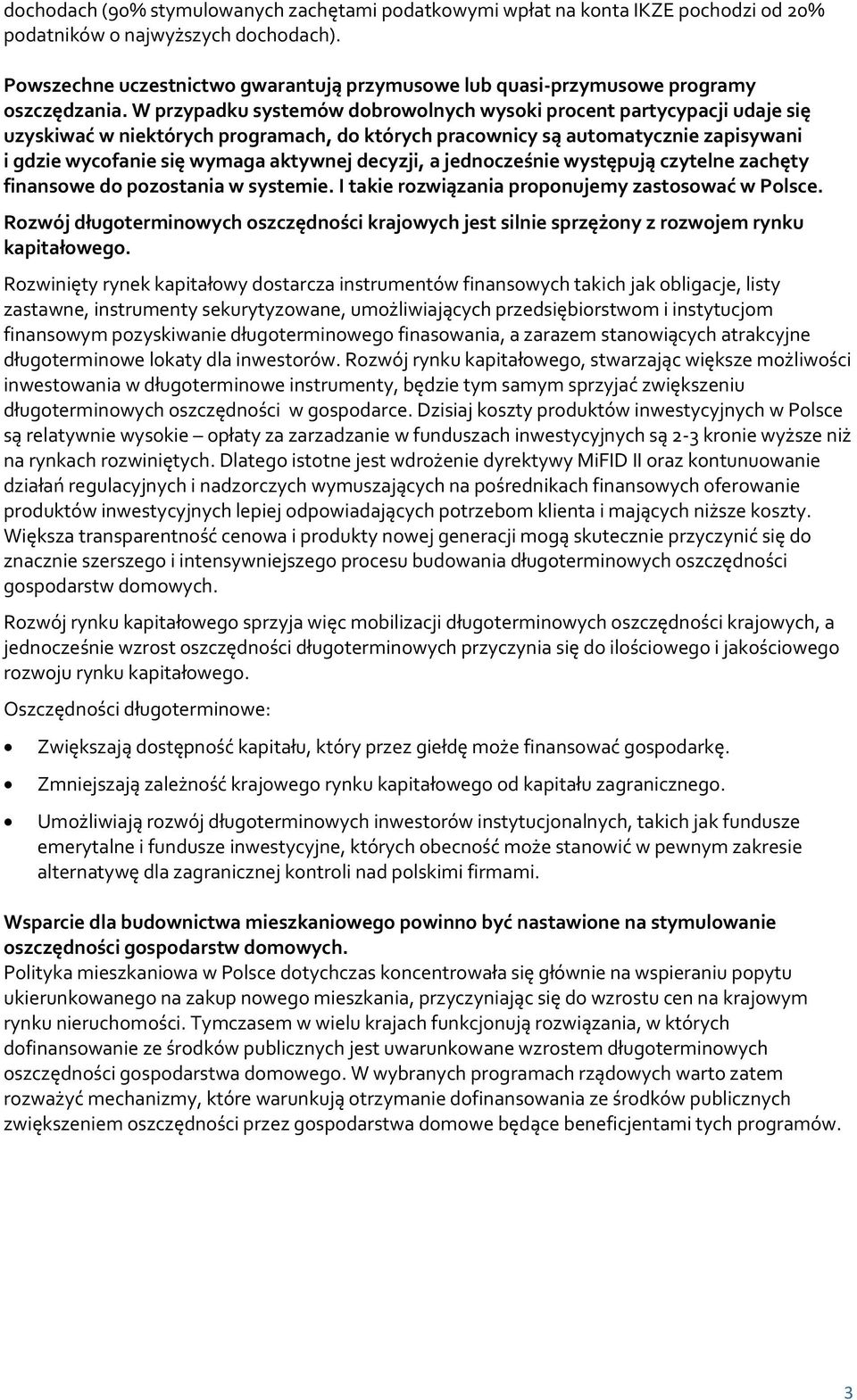 dochodach (90% stymulowanych zachętami podatkowymi wpłat na konta IKZE pochodzi od 20% podatników o najwyższych dochodach).

Powszechne uczestnictwo gwarantują przymusowe lub quasi-przymusowe programy oszczędzania. W przypadku systemów dobrowolnych wysoki procent partycypacji udaje się uzyskiwać w niektórych programach, do których pracownicy są automatycznie zapisywani i gdzie wycofanie się wymaga aktywnej decyzji, a jednocześnie występują czytelne zachęty finansowe do pozostania w systemie. I takie rozwiązania proponujemy zastosować w Polsce.

Rozwój długoterminowych oszczędności krajowych jest silnie sprzężony z rozwojem rynku kapitałowego.

Rozwinięty rynek kapitałowy dostarcza instrumentów finansowych takich jak obligacje, listy zastawne, instrumenty sekurytyzowane, umożliwiających przedsiębiorstwom i instytucjom finansowym pozyskiwanie długoterminowego finasowania, a zarazem stanowiących atrakcyjne długoterminowe lokaty dla inwestorów. Rozwój rynku kapitałowego, stwarzając większe możliwości inwestowania w długoterminowe instrumenty, będzie tym samym sprzyjać zwiększeniu długoterminowych oszczędności w gospodarce. Dzisiaj koszty produktów inwestycyjnych w Polsce są relatywnie wysokie – opłaty za zarzadzanie w funduszach inwestycyjnych są 2-3 kronie wyższe niż na rynkach rozwiniętych. Dlatego istotne jest wdrożenie dyrektywy MiFID II oraz kontunuowanie działań regulacyjnych i nadzorczych wymuszających na pośrednikach finansowych oferowanie produktów inwestycyjnych lepiej odpowiadających potrzebom klienta i mających niższe koszty. Większa transparentność cenowa i produkty nowej generacji mogą skutecznie przyczynić się do znacznie szerszego i intensywniejszego procesu budowania długoterminowych oszczędności gospodarstw domowych.

Rozwój rynku kapitałowego sprzyja więc mobilizacji długoterminowych oszczędności krajowych, a jednocześnie wzrost oszczędności długoterminowych przyczynia się do ilościowego i jakościowego rozwoju rynku kapitałowego.

Oszczędności długoterminowe:

• Zwiększają dostępność kapitału, który przez giełdę może finansować gospodarkę.

• Zmniejszają zależność krajowego rynku kapitałowego od kapitału zagranicznego.

• Umożliwiają rozwój długoterminowych inwestorów instytucjonalnych, takich jak fundusze emerytalne i fundusze inwestycyjne, których obecność może stanowić w pewnym zakresie alternatywę dla zagranicznej kontroli nad polskimi firmami.

Wsparcie dla budownictwa mieszkaniowego powinno być nastawione na stymulowanie oszczędności gospodarstw domowych.
Polityka mieszkaniowa w Polsce dotychczas koncentrowała się głównie na wspieraniu popytu ukierunkowanego na zakup nowego mieszkania, przyczyniając się do wzrostu cen na krajowym rynku nieruchomości. Tymczasem w wielu krajach funkcjonują rozwiązania, w których dofinansowanie ze środków publicznych jest uwarunkowane wzrostem długoterminowych oszczędności gospodarstwa domowego. W wybranych programach rządowych warto zatem rozważyć mechanizmy, które warunkują otrzymanie dofinansowania ze środków publicznych zwiększeniem oszczędności przez gospodarstwa domowe będące beneficjentami tych programów.

3